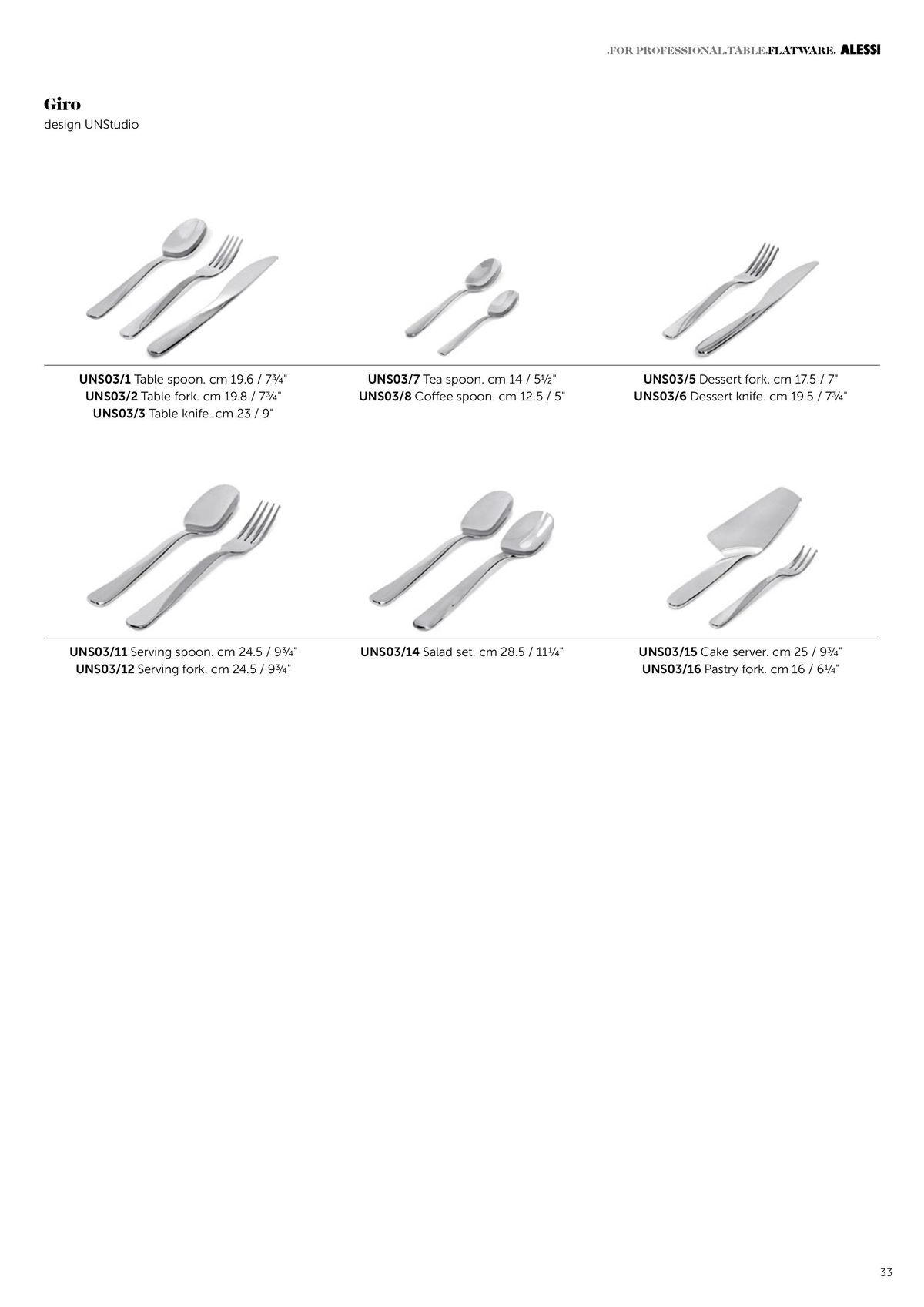 .FOR PROFESSIONAL.TABLE.FLATWARE. ALESSI

Giro
design UNStudio

UNS03/1 Table spoon. cm 19.6 / 7¾"
UNS03/2 Table fork. cm 19.8 / 7¾"
UNS03/3 Table knife. cm 23 / 9"

UNS03/7 Tea spoon. cm 14 / 5½"
UNS03/8 Coffee spoon. cm 12.5 / 5"

UNS03/5 Dessert fork. cm 17.5 / 7"
UNS03/6 Dessert knife. cm 19.5 / 7¾"

UNS03/11 Serving spoon. cm 24.5 / 9¾"
UNS03/12 Serving fork. cm 24.5 / 9¾"

UNS03/14 Salad set. cm 28.5 / 11¼"

UNS03/15 Cake server. cm 25 / 9¾"
UNS03/16 Pastry fork. cm 16 / 6¼"

33